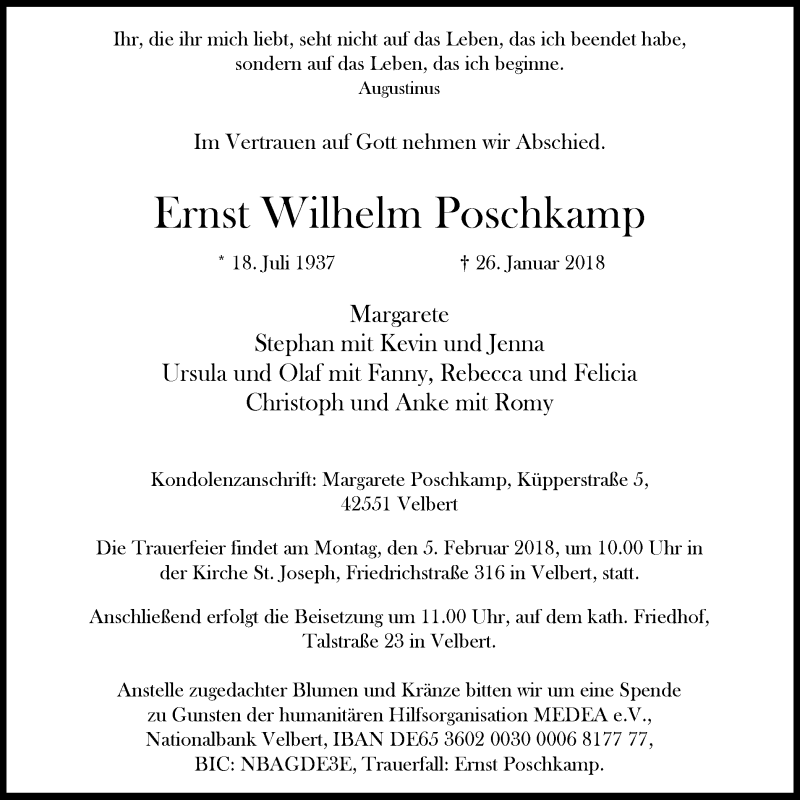 Ihr, die ihr mich liebt, seht nicht auf das Leben, das ich beendet habe, sondern auf das Leben, das ich beginne.
Augustinus

Im Vertrauen auf Gott nehmen wir Abschied.

Ernst Wilhelm Poschkamp

* 18. Juli 1937 † 26. Januar 2018

Margarete
Stephan mit Kevin und Jenna
Ursula und Olaf mit Fanny, Rebecca und Felicia
Christoph und Anke mit Romy

Kondolenzanschrift: Margarete Poschkamp, Küpperstraße 5, 42551 Velbert

Die Trauerfeier findet am Montag, den 5. Februar 2018, um 10.00 Uhr in der Kirche St. Joseph, Friedrichstraße 316 in Velbert, statt.

Anschließend erfolgt die Beisetzung um 11.00 Uhr, auf dem kath. Friedhof, Talstraße 23 in Velbert.

Anstelle zugedachter Blumen und Kränze bitten wir um eine Spende zu Gunsten der humanitären Hilfsorganisation MEDEA e.V., Nationalbank Velbert, IBAN DE65 3602 0030 0006 8177 77, BIC: NBAGDE3E, Trauerfall: Ernst Poschkamp.